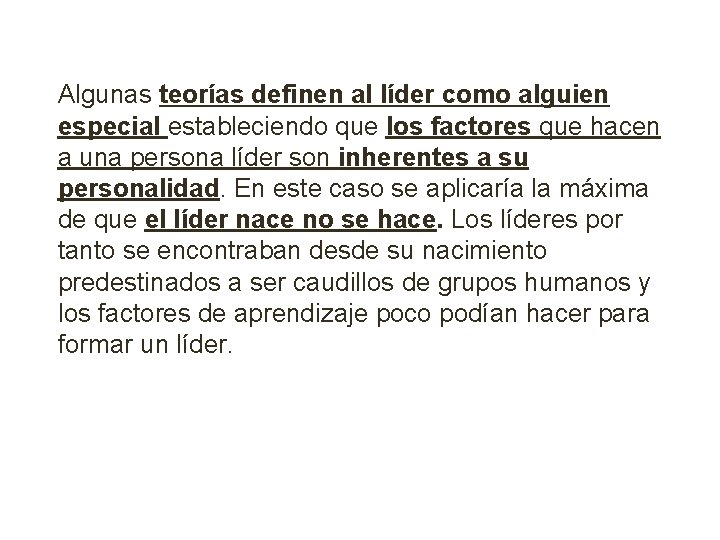 Algunas teorías definen al líder como alguien especial estableciendo que los factores que hacen a una persona líder son inherentes a su personalidad. En este caso se aplicaría la máxima de que el líder nace no se hace. Los líderes por tanto se encontraban desde su nacimiento predestinados a ser caudillos de grupos humanos y los factores de aprendizaje poco podían hacer para formar un líder.